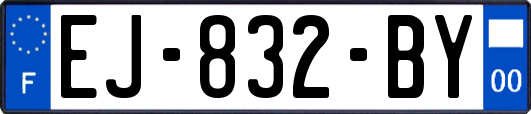 F
EJ-832-BY
00